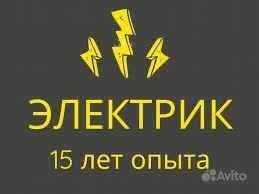 ЭЛЕКТРИК
15 лет опыта
Avito